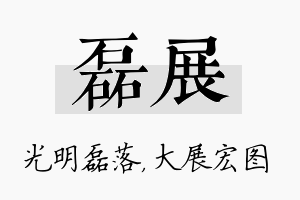 磊展

光明磊落,大展宏图